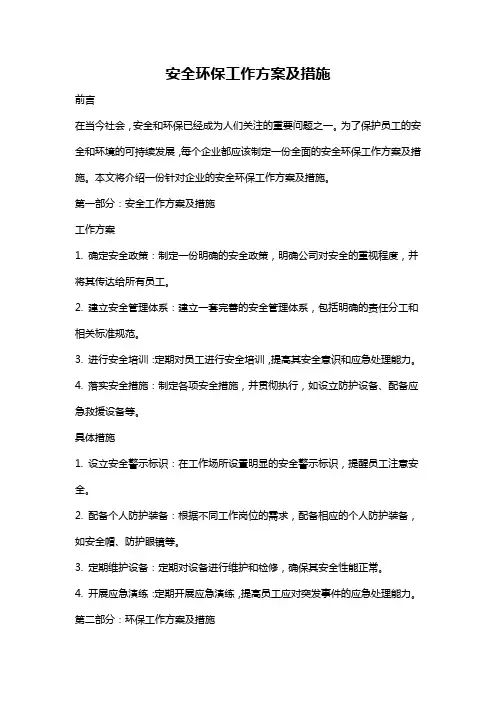 安全环保工作方案及措施

前言

在当今社会，安全和环保已经成为人们关注的重要问题之一。为了保护员工的安全和环境的可持续发展，每个企业都应该制定一份全面的安全环保工作方案及措施。本文将介绍一份针对企业的安全环保工作方案及措施。

第一部分：安全工作方案及措施

工作方案

1. 确定安全政策：制定一份明确的安全政策，明确公司对安全的重视程度，并将其传达给所有员工。

2. 建立安全管理体系：建立一套完善的安全管理体系，包括明确的责任分工和相关标准规范。

3. 进行安全培训：定期对员工进行安全培训，提高其安全意识和应急处理能力。

4. 落实安全措施：制定各项安全措施，并贯彻执行，如设立防护设备、配备应急救援设备等。

具体措施

1. 设立安全警示标识：在工作场所设置明显的安全警示标识，提醒员工注意安全。

2. 配备个人防护装备：根据不同工作岗位的需求，配备相应的个人防护装备，如安全帽、防护眼镜等。

3. 定期维护设备：定期对设备进行维护和检修，确保其安全性能正常。

4. 开展应急演练：定期开展应急演练，提高员工应对突发事件的应急处理能力。

第二部分：环保工作方案及措施